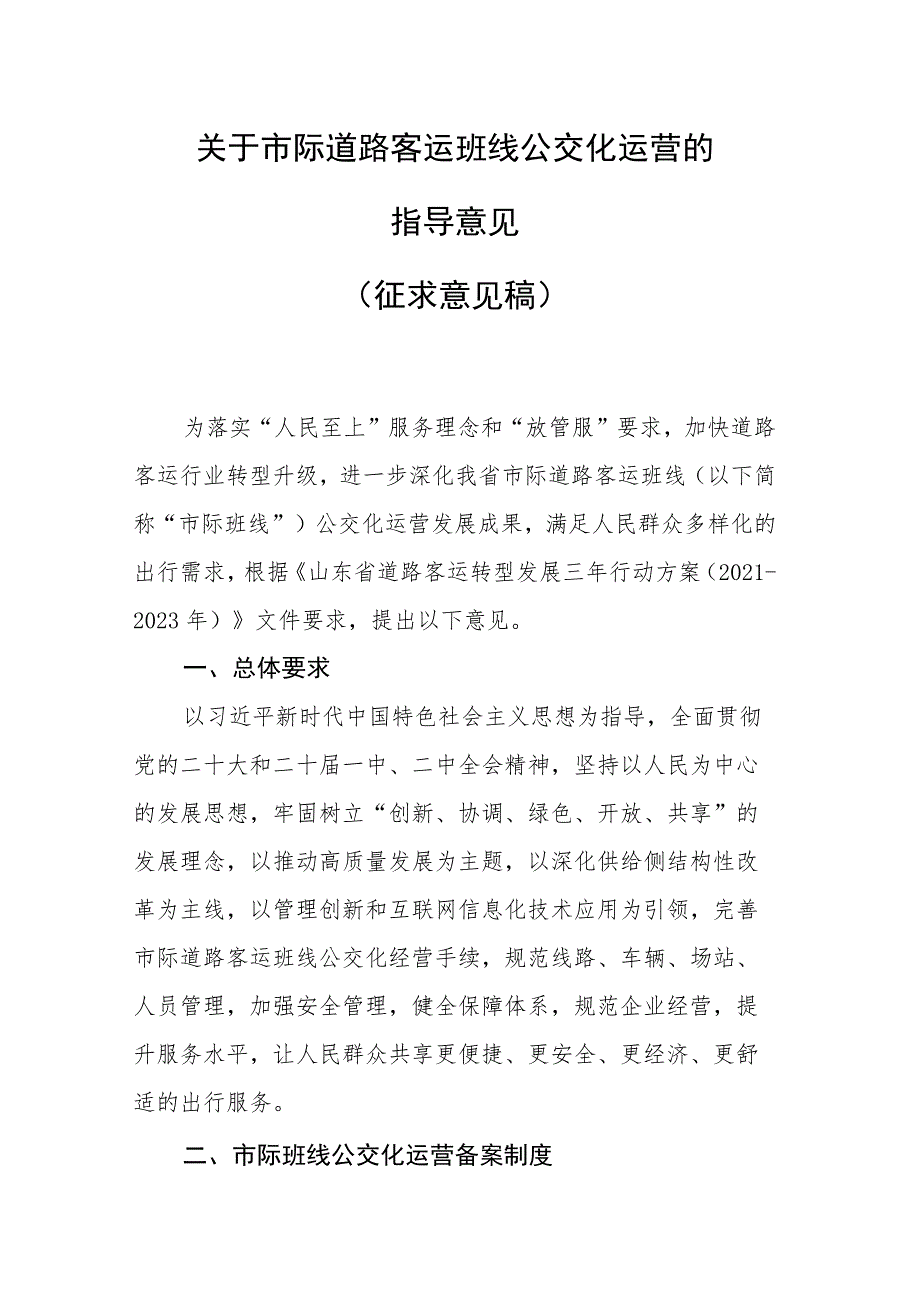 关于市际道路客运班线公交化运营的

指导意见

（征求意见稿）

为落实“人民至上”服务理念和“放管服”要求，加快道路客运行业转型升级，进一步深化我省市际道路客运班线（以下简称“市际班线”）公交化运营发展成果，满足人民群众多样化的出行需求，根据《山东省道路客运转型发展三年行动方案（2021-2023年）》文件要求，提出以下意见。

一、总体要求

以习近平新时代中国特色社会主义思想为指导，全面贯彻党的二十大和二十届一中、二中全会精神，坚持以人民为中心的发展思想，牢固树立“创新、协调、绿色、开放、共享”的发展理念，以推动高质量发展为主题，以深化供给侧结构性改革为主线，以管理创新和互联网信息化技术应用为引领，完善市际道路客运班线公交化经营手续，规范线路、车辆、场站、人员管理，加强安全管理，健全保障体系，规范企业经营，提升服务水平，让人民群众共享更便捷、更安全、更经济、更舒适的出行服务。

二、市际班线公交化运营备案制度